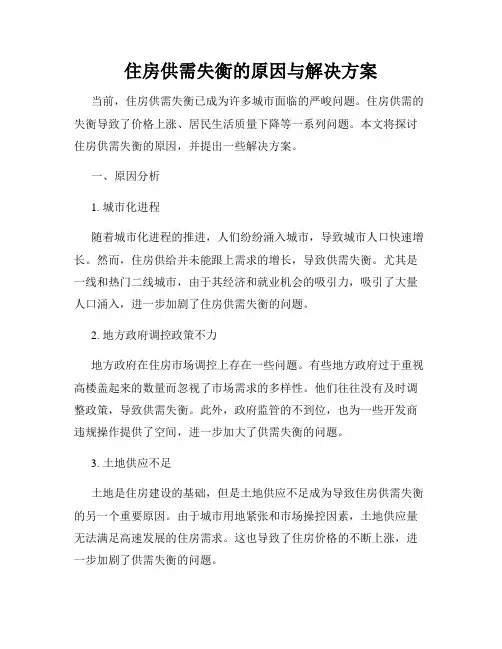 住房供需失衡的原因与解决方案

当前，住房供需失衡已成为许多城市面临的严峻问题。住房供需的失衡导致了价格上涨、居民生活质量下降等一系列问题。本文将探讨住房供需失衡的原因，并提出一些解决方案。

一、原因分析

1. 城市化进程

随着城市化进程的推进，人们纷纷涌入城市，导致城市人口快速增长。然而，住房供给并未能跟上需求的增长，导致供需失衡。尤其是一线和热门二线城市，由于其经济和就业机会的吸引力，吸引了大量人口涌入，进一步加剧了住房供需失衡的问题。

2. 地方政府调控政策不力

地方政府在住房市场调控上存在一些问题。有些地方政府过于重视高楼盖起来的数量而忽视了市场需求的多样性。他们往往没有及时调整政策，导致供需失衡。此外，政府监管的不到位，也为一些开发商违规操作提供了空间，进一步加大了供需失衡的问题。

3. 土地供应不足

土地是住房建设的基础，但是土地供应不足成为导致住房供需失衡的另一个重要原因。由于城市用地紧张和市场操控因素，土地供应量无法满足高速发展的住房需求。这也导致了住房价格的不断上涨，进一步加剧了供需失衡的问题。